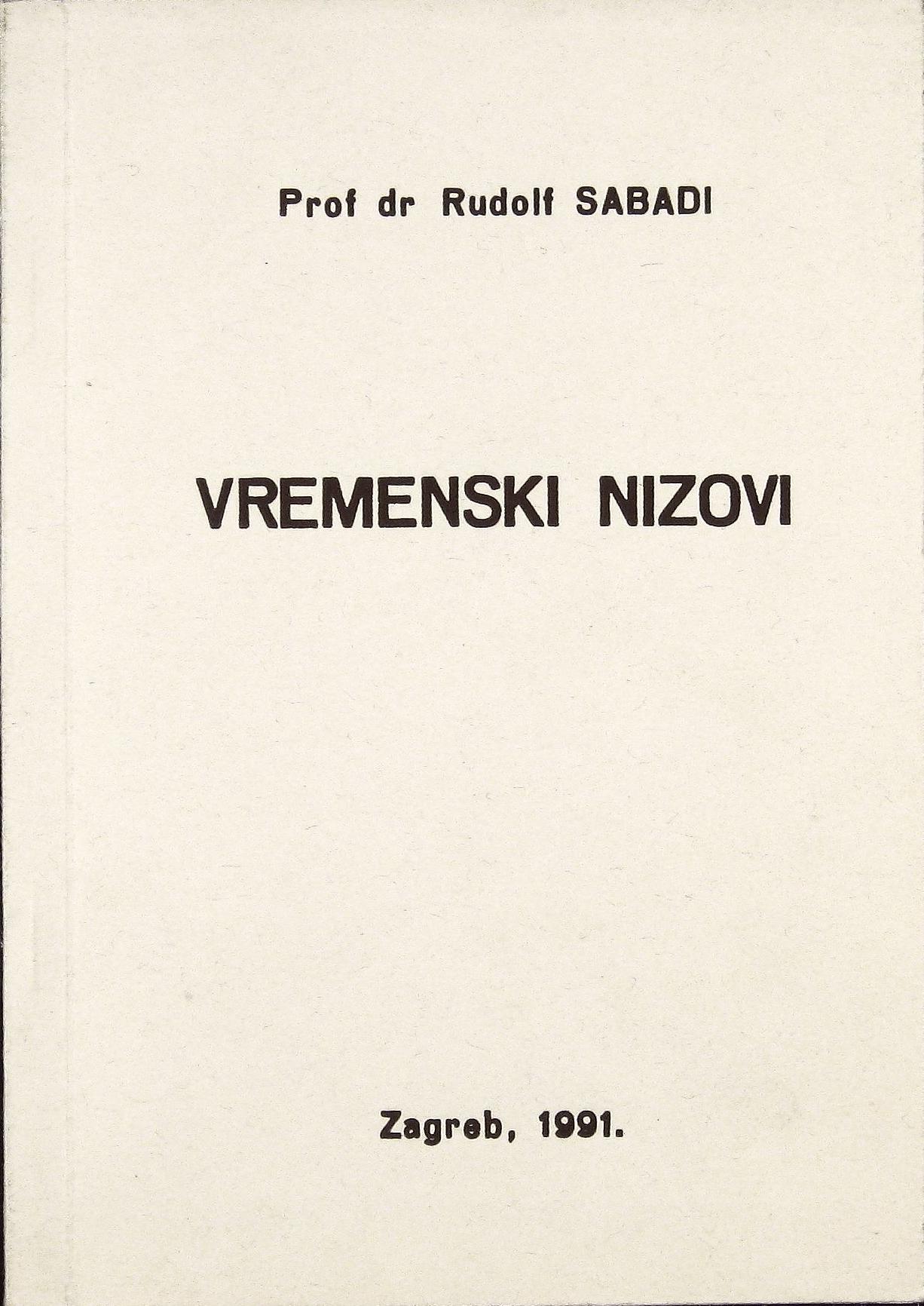 Prof dr Rudolf SABADI

VREMENSKI NIZOVI

Zagreb, 1991.